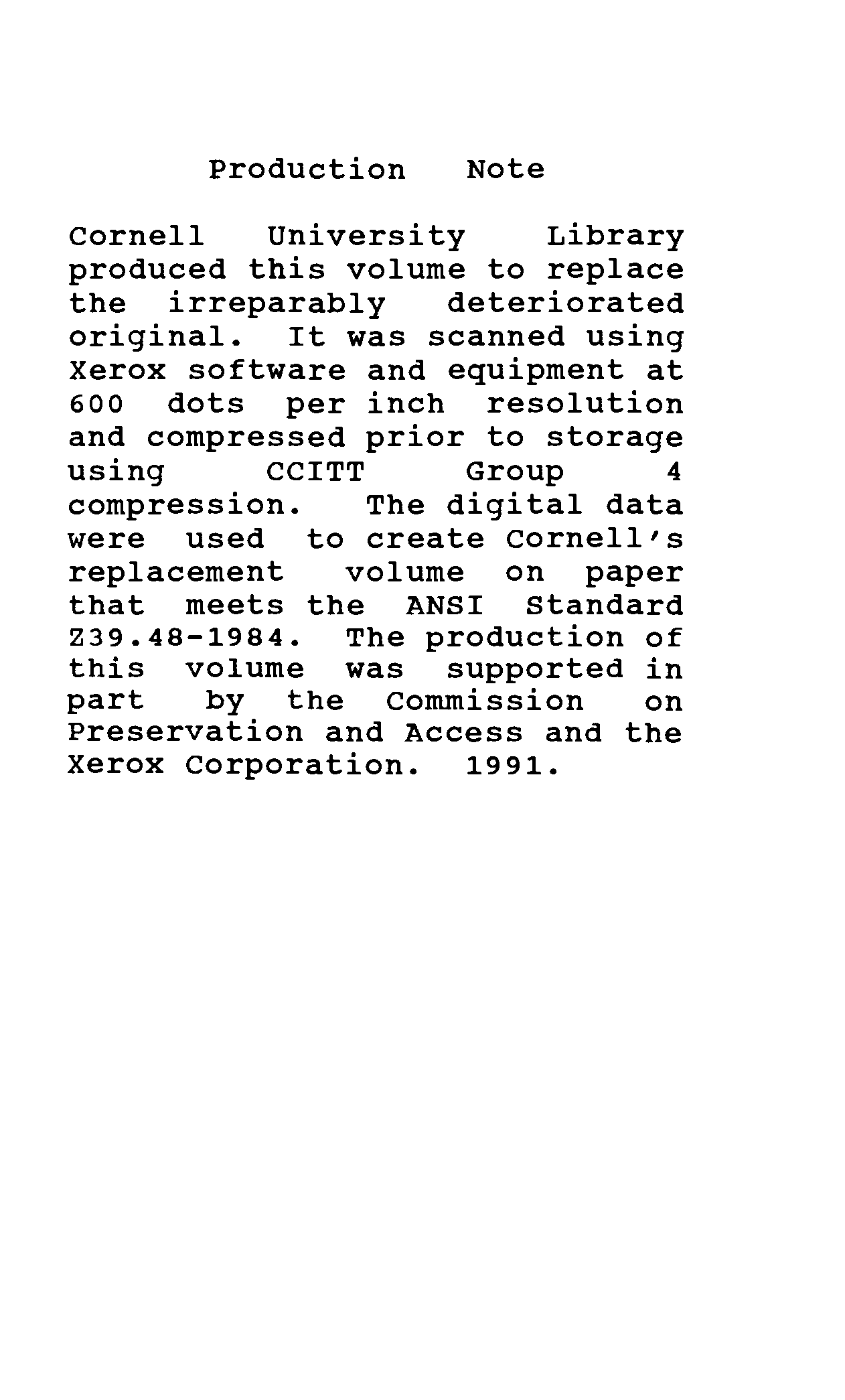 Production Note

Cornell University Library produced this volume to replace the irreparably deteriorated original. It was scanned using Xerox software and equipment at 600 dots per inch resolution and compressed prior to storage using CCITT Group 4 compression. The digital data were used to create Cornell's replacement volume on paper that meets the ANSI Standard Z39.48-1984. The production of this volume was supported in part by the Commission on Preservation and Access and the Xerox Corporation. 1991.